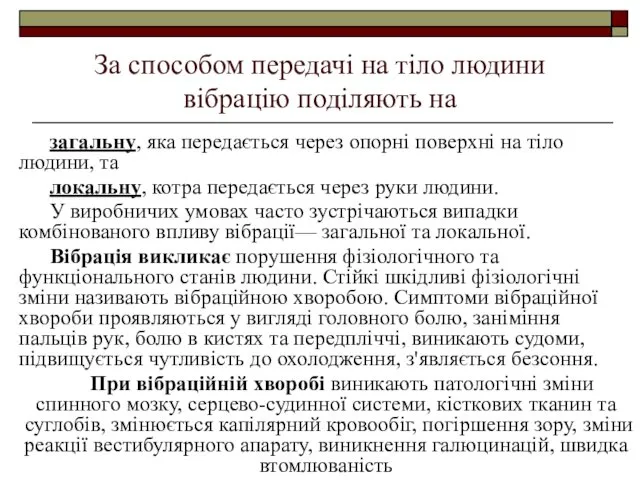 За способом передачі на тіло людини вібрацію поділяють на

загальну, яка передається через опорні поверхні на тіло людини, та

локальну, котра передається через руки людини.

У виробничих умовах часто зустрічаються випадки комбінованого впливу вібрації— загальної та локальної.

Вібрація викликає порушення фізіологічного та функціонального станів людини. Стійкі шкідливі фізіологічні зміни називають вібраційною хворобою. Симптоми вібраційної хвороби проявляються у вигляді головного болю, заніміння пальців рук, болю в кистях та передпліччі, виникають судоми, підвищується чутливість до охолодження, з'являється безсоння.

При вібраційній хворобі виникають патологічні зміни спинного мозку, серцево-судинної системи, кісткових тканин та суглобів, змінюється капілярний кровообіг, погіршення зору, зміни реакції вестибулярного апарату, виникнення галюцинацій, швидка втомлюваність